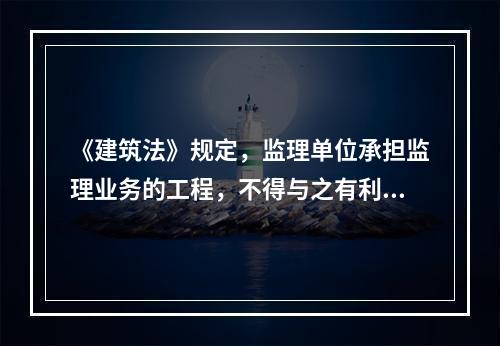 《建筑法》规定，监理单位承担监理业务的工程，不得与之有利...